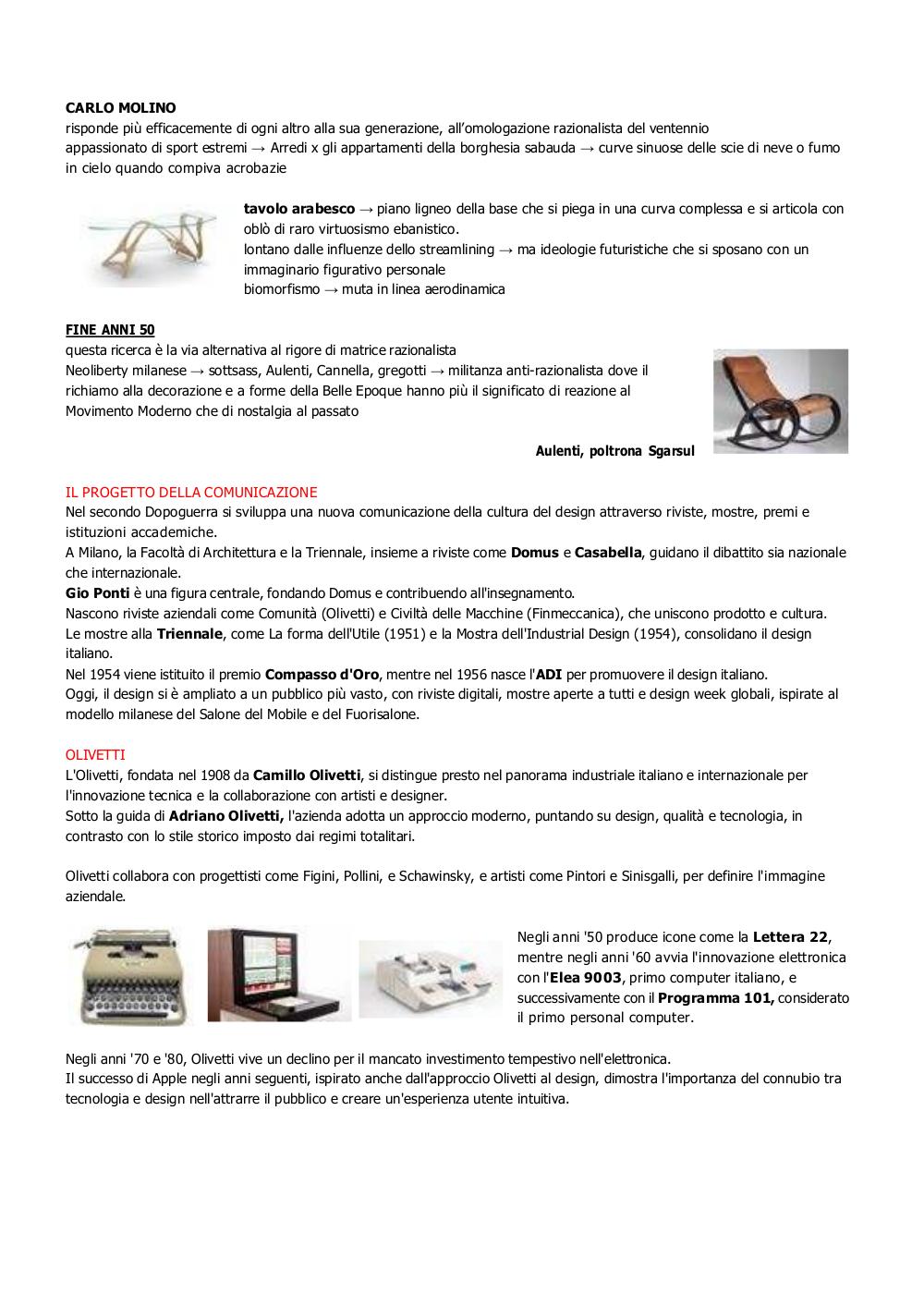 CARLO MOLINO
risponde più efficacemente di ogni altro alla sua generazione, all'omologazione razionalista del ventennio
appassionato di sport estremi → Arredi x gli appartamenti della borghesia sabauda → curve sinuose delle scie di neve o fumo in cielo quando compiva acrobazie

tavolo arabesco → piano ligneo della base che si piega in una curva complessa e si articola con oblò di raro virtuosismo ebanistico.
lontano dalle influenze dello streamlining → ma ideologie futuristiche che si sposano con un immaginario figurativo personale
biomorfismo → muta in linea aerodinamica

FINE ANNI 50
questa ricerca è la via alternativa al rigore di matrice razionalista
Neoliberty milanese → sottsass, Aulenti, Cannella, gregotti → militanza anti-razionalista dove il richiamo alla decorazione e a forme della Belle Epoque hanno più il significato di reazione al Movimento Moderno che di nostalgia al passato

Aulenti, poltrona Sgarsul

IL PROGETTO DELLA COMUNICAZIONE
Nel secondo Dopoguerra si sviluppa una nuova comunicazione della cultura del design attraverso riviste, mostre, premi e istituzioni accademiche.
A Milano, la Facoltà di Architettura e la Triennale, insieme a riviste come Domus e Casabella, guidano il dibattito sia nazionale che internazionale.
Gio Ponti è una figura centrale, fondando Domus e contribuendo all'insegnamento.
Nascono riviste aziendali come Comunità (Olivetti) e Civiltà delle Macchine (Finmeccanica), che uniscono prodotto e cultura.
Le mostre alla Triennale, come La forma dell'Utile (1951) e la Mostra dell'Industrial Design (1954), consolidano il design italiano.
Nel 1954 viene istituito il premio Compasso d'Oro, mentre nel 1956 nasce l'ADI per promuovere il design italiano.
Oggi, il design si è ampliato a un pubblico più vasto, con riviste digitali, mostre aperte a tutti e design week globali, ispirate al modello milanese del Salone del Mobile e del Fuorisalone.

OLIVETTI
L'Olivetti, fondata nel 1908 da Camillo Olivetti, si distingue presto nel panorama industriale italiano e internazionale per l'innovazione tecnica e la collaborazione con artisti e designer.
Sotto la guida di Adriano Olivetti, l'azienda adotta un approccio moderno, puntando su design, qualità e tecnologia, in contrasto con lo stile storico imposto dai regimi totalitari.

Olivetti collabora con progettisti come Figini, Pollini, e Schawinsky, e artisti come Pintori e Sinisgalli, per definire l'immagine aziendale.

Negli anni '50 produce icone come la Lettera 22, mentre negli anni '60 avvia l'innovazione elettronica con l'Elea 9003, primo computer italiano, e successivamente con il Programma 101, considerato il primo personal computer.

Negli anni '70 e '80, Olivetti vive un declino per il mancato investimento tempestivo nell'elettronica.
Il successo di Apple negli anni seguenti, ispirato anche dall'approccio Olivetti al design, dimostra l'importanza del connubio tra tecnologia e design nell'attrarre il pubblico e creare un'esperienza utente intuitiva.